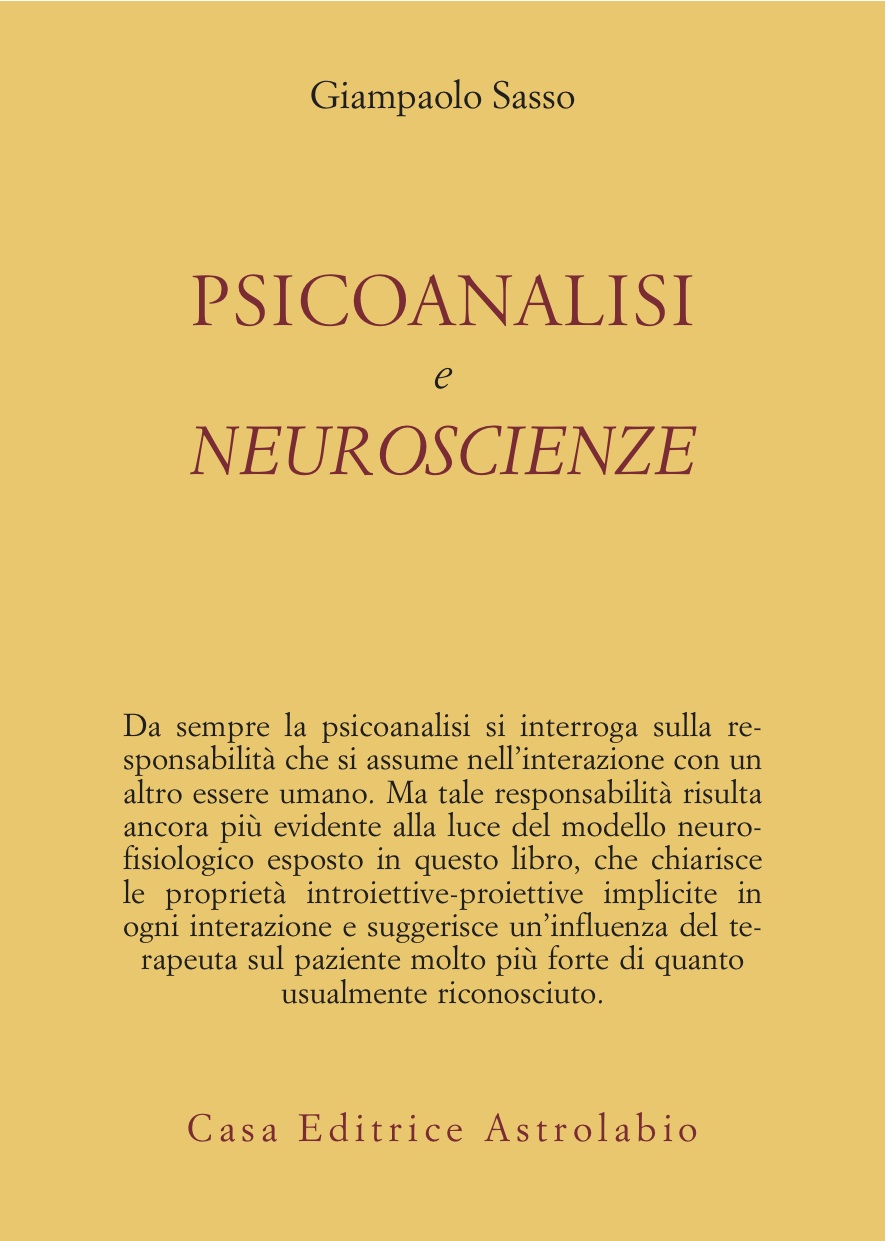 Giampaolo Sasso

PSICOANALISI
e
NEUROSCIENZE

Da sempre la psicoanalisi si interroga sulla responsabilità che si assume nell'interazione con un altro essere umano. Ma tale responsabilità risulta ancora più evidente alla luce del modello neurofisiologico esposto in questo libro, che chiarisce le proprietà introiettive-proiettive implicite in ogni interazione e suggerisce un'influenza del terapeuta sul paziente molto più forte di quanto usualmente riconosciuto.

Casa Editrice Astrolabio